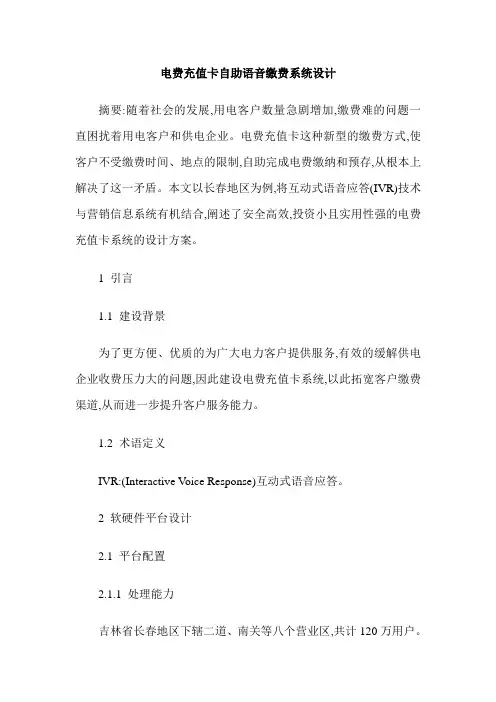 电费充值卡自助语音缴费系统设计

摘要:随着社会的发展,用电客户数量急剧增加,缴费难的问题一直困扰着用电客户和供电企业。电费充值卡这种新型的缴费方式,使客户不受缴费时间、地点的限制,自助完成电费缴纳和预存,从根本上解决了这一矛盾。本文以长春地区为例,将互动式语音应答(IVR)技术与营销信息系统有机结合,阐述了安全高效,投资小且实用性强的电费充值卡系统的设计方案。

1 引言

1.1 建设背景

为了更方便、优质的为广大电力客户提供服务,有效的缓解供电企业收费压力大的问题,因此建设电费充值卡系统,以此拓宽客户缴费渠道,从而进一步提升客户服务能力。

1.2 术语定义

IVR:(Interactive Voice Response)互动式语音应答。

2 软硬件平台设计

2.1 平台配置

2.1.1 处理能力

吉林省长春地区下辖二道、南关等八个营业区,共计 120 万用户。